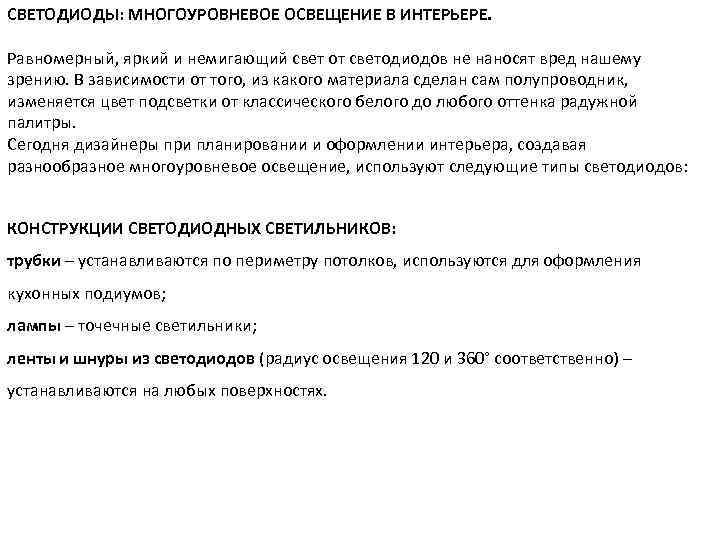 СВЕТОДИОДЫ: МНОГОУРОВНЕВОЕ ОСВЕЩЕНИЕ В ИНТЕРЬЕРЕ.

Равномерный, яркий и немигающий свет от светодиодов не наносят вред нашему зрению. В зависимости от того, из какого материала сделан сам полупроводник, изменяется цвет подсветки от классического белого до любого оттенка радужной палитры.
Сегодня дизайнеры при планировании и оформлении интерьера, создавая разнообразное многоуровневое освещение, используют следующие типы светодиодов:

КОНСТРУКЦИИ СВЕТОДИОДНЫХ СВЕТИЛЬНИКОВ:

трубки – устанавливаются по периметру потолков, используются для оформления кухонных подиумов;

лампы – точечные светильники;

ленты и шнуры из светодиодов (радиус освещения 120 и 360° соответственно) – устанавливаются на любых поверхностях.